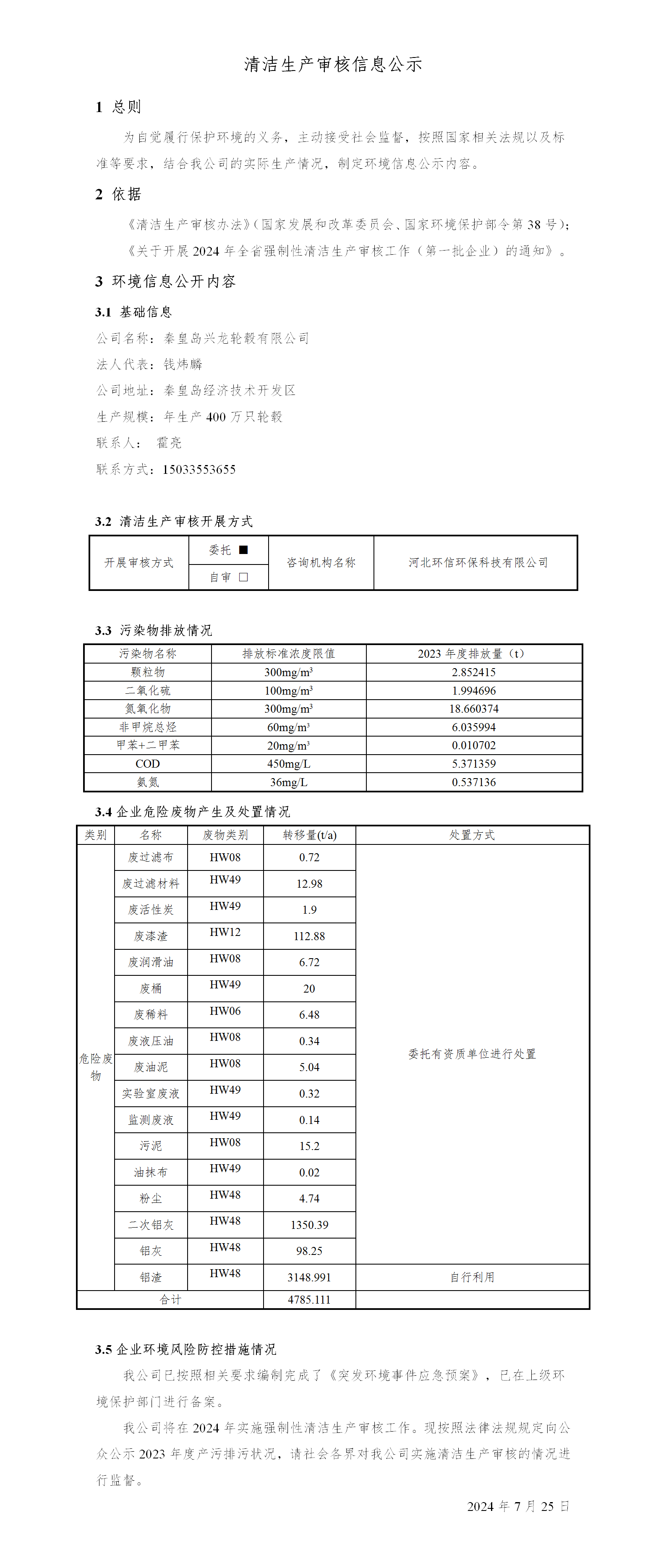 清洁生产审核信息公示

1 总则

为自觉履行保护环境的义务，主动接受社会监督，按照国家相关法规以及标准等要求，结合我公司的实际生产情况，制定环境信息公示内容。

2 依据

《清洁生产审核办法》(国家发展和改革委员会、国家环境保护部令第 38 号)；

《关于开展 2024 年全省强制性清洁生产审核工作（第一批企业）的通知》。

3 环境信息公开内容

3.1 基础信息

公司名称：秦皇岛兴龙轮毂有限公司

法人代表：钱炜麟

公司地址：秦皇岛经济技术开发区

生产规模：年生产 400 万只轮毂

联系人： 霍亮

联系方式：15033553655

3.2 清洁生产审核开展方式

| 开展审核方式 | 委托 ■ | 咨询机构名称 | 河北环信环保科技有限公司 |
|---|---|---|---|
| | 自审 □ | | |

3.3 污染物排放情况

| 污染物名称 | 排放标准浓度限值 | 2023 年度排放量（t） |
|---|---|---|
| 颗粒物 | 300mg/m$^3$ | 2.852415 |
| 二氧化硫 | 100mg/m$^3$ | 1.994696 |
| 氮氧化物 | 300mg/m$^3$ | 18.660374 |
| 非甲烷总烃 | 60mg/m$^3$ | 6.035994 |
| 甲苯+二甲苯 | 20mg/m$^3$ | 0.010702 |
| COD | 450mg/L | 5.371359 |
| 氨氮 | 36mg/L | 0.537136 |

3.4 企业危险废物产生及处置情况

| 类别 | 名称 | 废物类别 | 转移量(t/a) | 处置方式 |
|---|---|---|---|---|
| 危险废物 | 废过滤布 | HW08 | 0.72 | 委托有资质单位进行处置 |
| | 废过滤材料 | HW49 | 12.98 | |
| | 废活性炭 | HW49 | 1.9 | |
| | 废漆渣 | HW12 | 112.88 | |
| | 废润滑油 | HW08 | 6.72 | |
| | 废桶 | HW49 | 20 | |
| | 废稀料 | HW06 | 6.48 | |
| | 废液压油 | HW08 | 0.34 | |
| | 废油泥 | HW08 | 5.04 | |
| | 实验室废液 | HW49 | 0.32 | |
| | 监测废液 | HW49 | 0.14 | |
| | 污泥 | HW08 | 15.2 | |
| | 油抹布 | HW49 | 0.02 | |
| | 粉尘 | HW48 | 4.74 | |
| | 二次铝灰 | HW48 | 1350.39 | |
| | 铝灰 | HW48 | 98.25 | |
| | 铝渣 | HW48 | 3148.991 | 自行利用 |
| 合计 | | | 4785.111 | |

3.5 企业环境风险防控措施情况

我公司已按照相关要求编制完成了《突发环境事件应急预案》，已在上级环境保护部门进行备案。

我公司将在 2024 年实施强制性清洁生产审核工作。现按照法律法规规定向公众公示 2023 年度产污排污状况，请社会各界对我公司实施清洁生产审核的情况进行监督。

2024 年 7 月 25 日